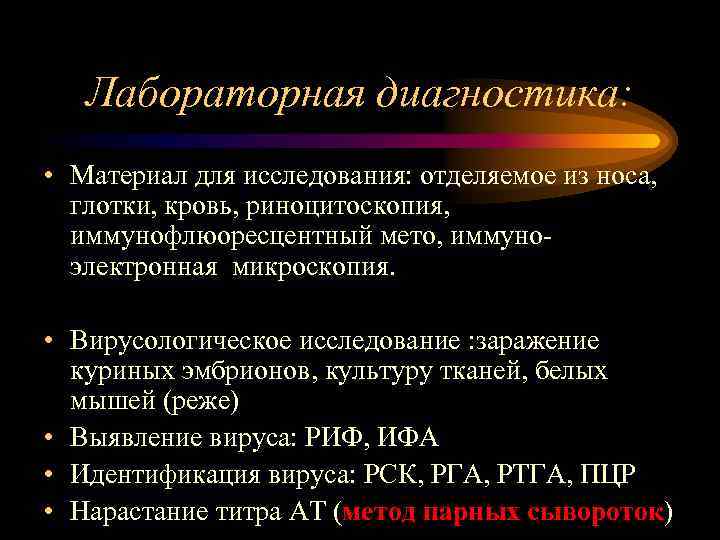 Лабораторная диагностика:

• Материал для исследования: отделяемое из носа, глотки, кровь, риноцитоскопия, иммунофлюоресцентный мето, иммуно-электронная микроскопия.

• Вирусологическое исследование :заражение куриных эмбрионов, культуру тканей, белых мышей (реже)
• Выявление вируса: РИФ, ИФА
• Идентификация вируса: РСК, РГА, РТГА, ПЦР
• Нарастание титра АТ (метод парных сывороток)